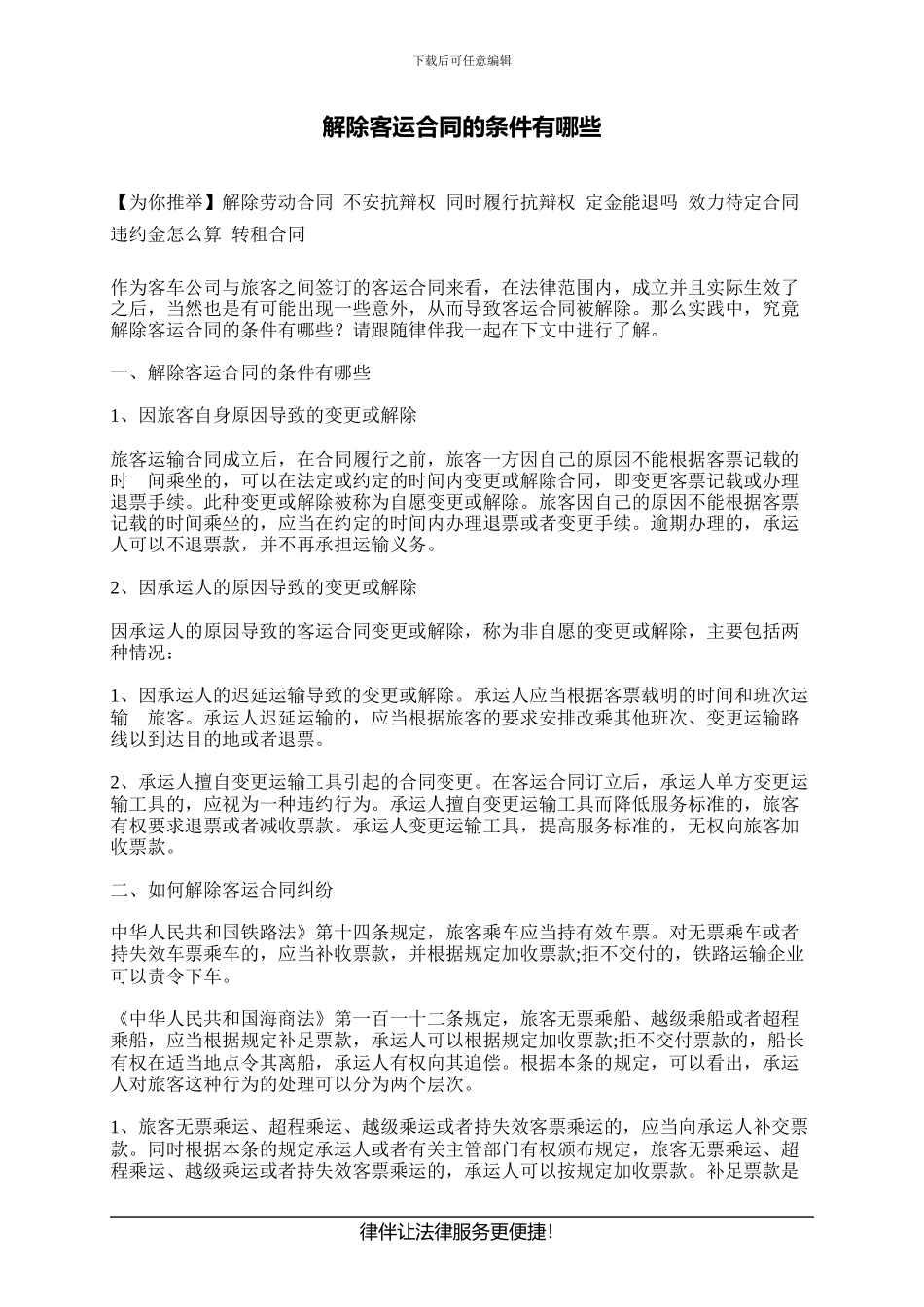 下载后可任意编辑

解除客运合同的条件有哪些

【为你推举】解除劳动合同 不安抗辩权 同时履行抗辩权 定金能退吗 效力待定合同 违约金怎么算 转租合同

作为客车公司与旅客之间签订的客运合同来看，在法律范围内，成立并且实际生效了之后，当然也是有可能出现一些意外，从而导致客运合同被解除。那么实践中，究竟解除客运合同的条件有哪些？请跟随律伴我一起在下文中进行了解。

一、解除客运合同的条件有哪些

1、因旅客自身原因导致的变更或解除

旅客运输合同成立后，在合同履行之前，旅客一方因自己的原因不能根据客票记载的时 间乘坐的，可以在法定或约定的时间内变更或解除合同，即变更客票记载或办理退票手续。此种变更或解除被称为自愿变更或解除。旅客因自己的原因不能根据客票记载的时间乘坐的，应当在约定的时间内办理退票或者变更手续。逾期办理的，承运人可以不退票款，并不再承担运输义务。

2、因承运人的原因导致的变更或解除

因承运人的原因导致的客运合同变更或解除，称为非自愿的变更或解除，主要包括两种情况：

1、因承运人的迟延运输导致的变更或解除。承运人应当根据客票载明的时间和班次运输 旅客。承运人迟延运输的，应当根据旅客的要求安排改乘其他班次、变更运输路线以到达目的地或者退票。

2、承运人擅自变更运输工具引起的合同变更。在客运合同订立后，承运人单方变更运输工具的，应视为一种违约行为。承运人擅自变更运输工具而降低服务标准的，旅客有权要求退票或者减收票款。承运人变更运输工具，提高服务标准的，无权向旅客加收票款。

二、如何解除客运合同纠纷

中华人民共和国铁路法》第十四条规定，旅客乘车应当持有效车票。对无票乘车或者持失效车票乘车的，应当补收票款，并根据规定加收票款;拒不交付的，铁路运输企业可以责令下车。

《中华人民共和国海商法》第一百一十二条规定，旅客无票乘船、越级乘船或者超程乘船，应当根据规定补足票款，承运人可以根据规定加收票款;拒不交付票款的，船长有权在适当地点令其离船，承运人有权向其追偿。根据本条的规定，可以看出，承运人对旅客这种行为的处理可以分为两个层次。

1、旅客无票乘运、超程乘运、越级乘运或者持失效客票乘运的，应当向承运人补交票款。同时根据本条的规定承运人或者有关主管部门有权颁布规定，旅客无票乘运、超程乘运、越级乘运或者持失效客票乘运的，承运人可以按规定加收票款。补足票款是

律伴让法律服务更便捷!